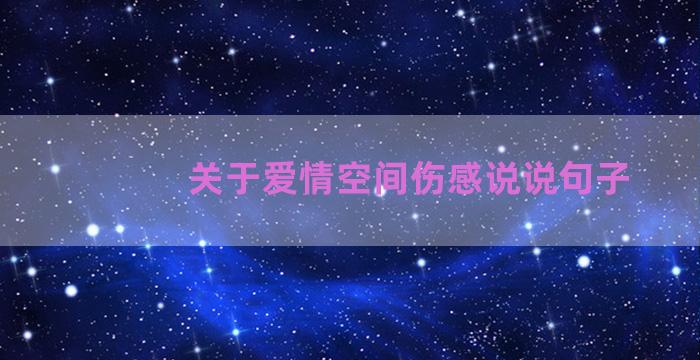 关于爱情空间伤感说说句子